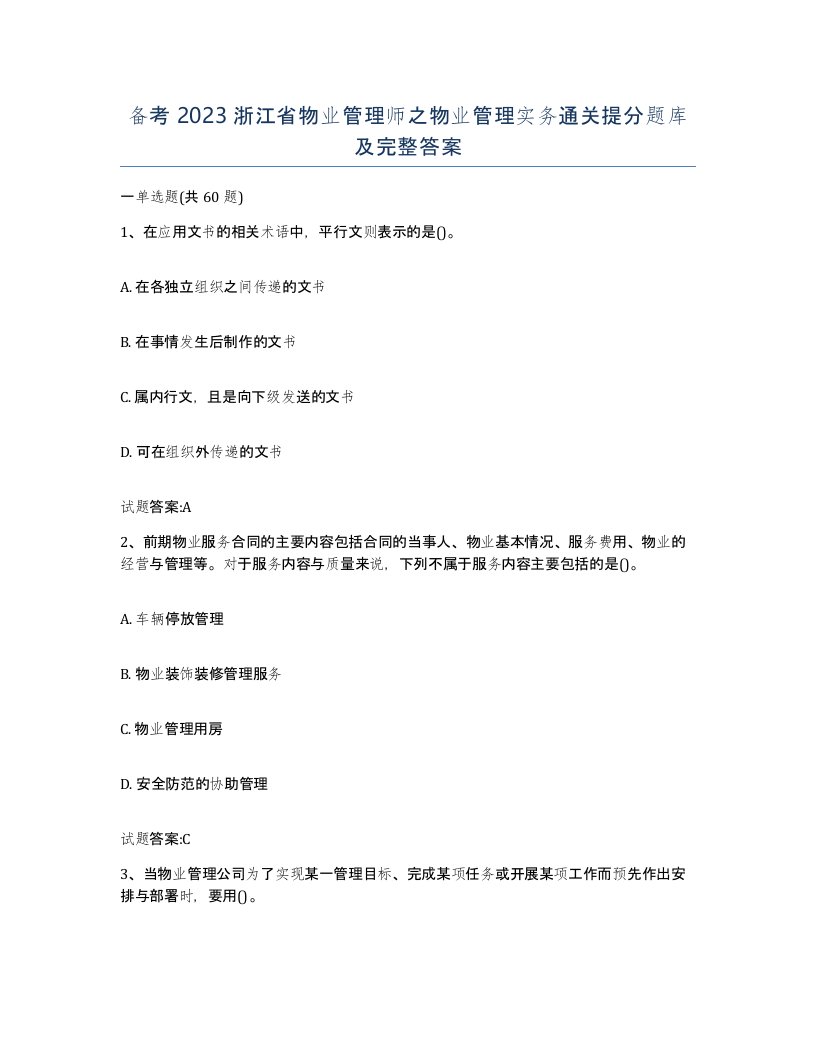 备考 2023 浙江省物业管理师之物业管理实务通关提分题库及完整答案

一单选题(共 60 题)

1、在应用文书的相关术语中，平行文则表示的是()。

A. 在各独立组织之间传递的文书

B. 在事情发生后制作的文书

C. 属内行文，且是向下级发送的文书

D. 可在组织外传递的文书

试题答案:A

2、前期物业服务合同的主要内容包括合同的当事人、物业基本情况、服务费用、物业的经营与管理等。对于服务内容与质量来说，下列不属于服务内容主要包括的是()。

A. 车辆停放管理

B. 物业装饰装修管理服务

C. 物业管理用房

D. 安全防范的协助管理

试题答案:C

3、当物业管理公司为了实现某一管理目标、完成某项任务或开展某项工作而预先作出安排与部署时，要用()。